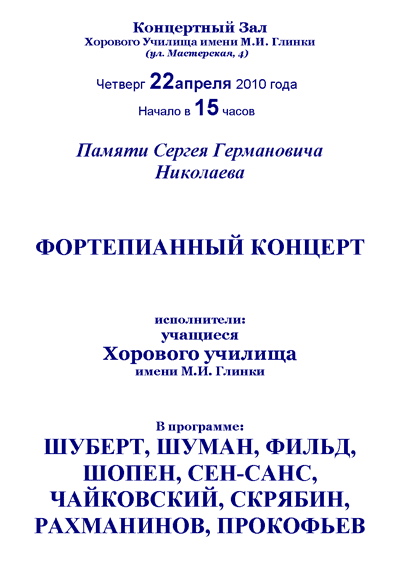 Концертный Зал
Хорового Училища имени М.И. Глинки
(ул. Мастерская, 4)

Четверг 22апреля 2010 года
Начало в 15 часов

Памяти Сергея Германовича Николаева

ФОРТЕПИАННЫЙ КОНЦЕРТ

исполнители:
учащиеся
Хорового училища
имени М.И. Глинки

В программе:
ШУБЕРТ, ШУМАН, ФИЛЬД, ШОПЕН, СЕН-САНС, ЧАЙКОВСКИЙ, СКРЯБИН, РАХМАНИНОВ, ПРОКОФЬЕВ